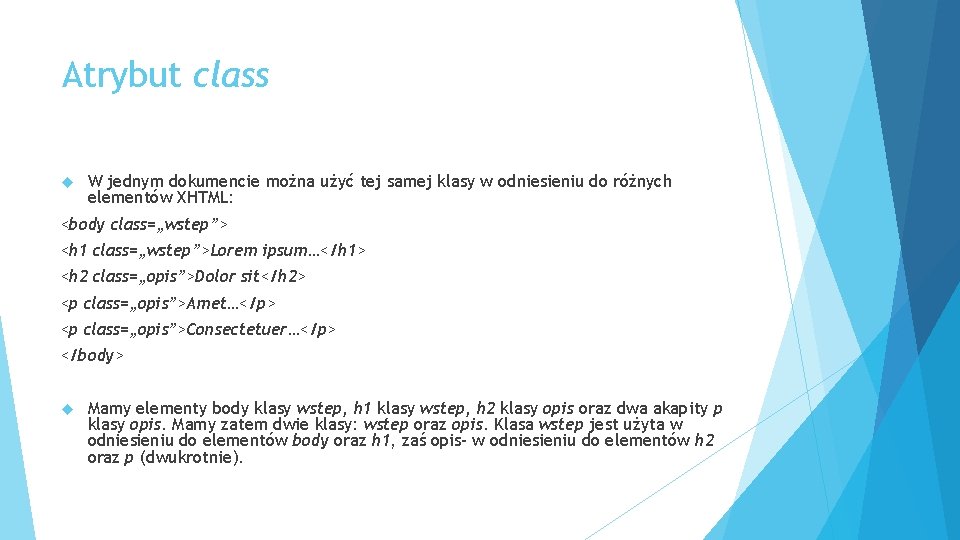 Atrybut class

W jednym dokumencie można użyć tej samej klasy w odniesieniu do różnych elementów XHTML:

<body class=„wstep”>

<h1 class=„wstep”>Lorem ipsum…</h1>

<h2 class=„opis”>Dolor sit</h2>

<p class=„opis”>Amet…</p>

<p class=„opis”>Consectetuer…</p>

</body>

Mamy elementy body klasy wstep, h1 klasy wstep, h2 klasy opis oraz dwa akapity p klasy opis. Mamy zatem dwie klasy: wstep oraz opis. Klasa wstep jest użyta w odniesieniu do elementów body oraz h1, zaś opis- w odniesieniu do elementów h2 oraz p (dwukrotnie).